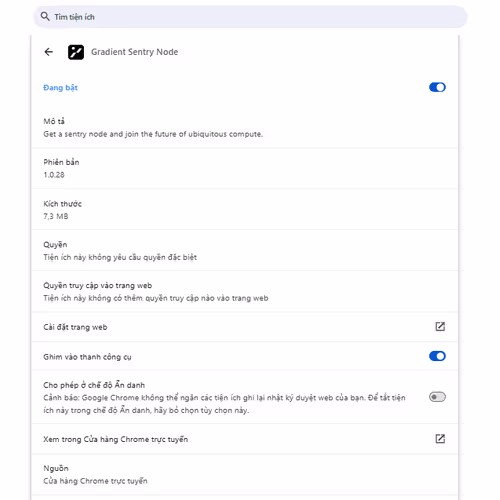 Tìm tiện ích

Gradient Sentry Node

Đang bật

Mô tả
Get a sentry node and join the future of ubiquitous compute.

Phiên bản
1.0.28

Kích thước
7,3 MB

Quyền
Tiện ích này không yêu cầu quyền đặc biệt

Quyền truy cập vào trang web
Tiện ích này không có thêm quyền truy cập nào vào trang web

Cài đặt trang web

Ghim vào thanh công cụ

Cho phép ở chế độ Ẩn danh
Cảnh báo: Google Chrome không thể ngăn các tiện ích ghi lại nhật ký duyệt web của bạn. Để tắt tiện ích này trong chế độ Ẩn danh, hãy bỏ chọn tùy chọn này.

Xem trong Cửa hàng Chrome trực tuyến

Nguồn
Cửa hàng Chrome trực tuyến